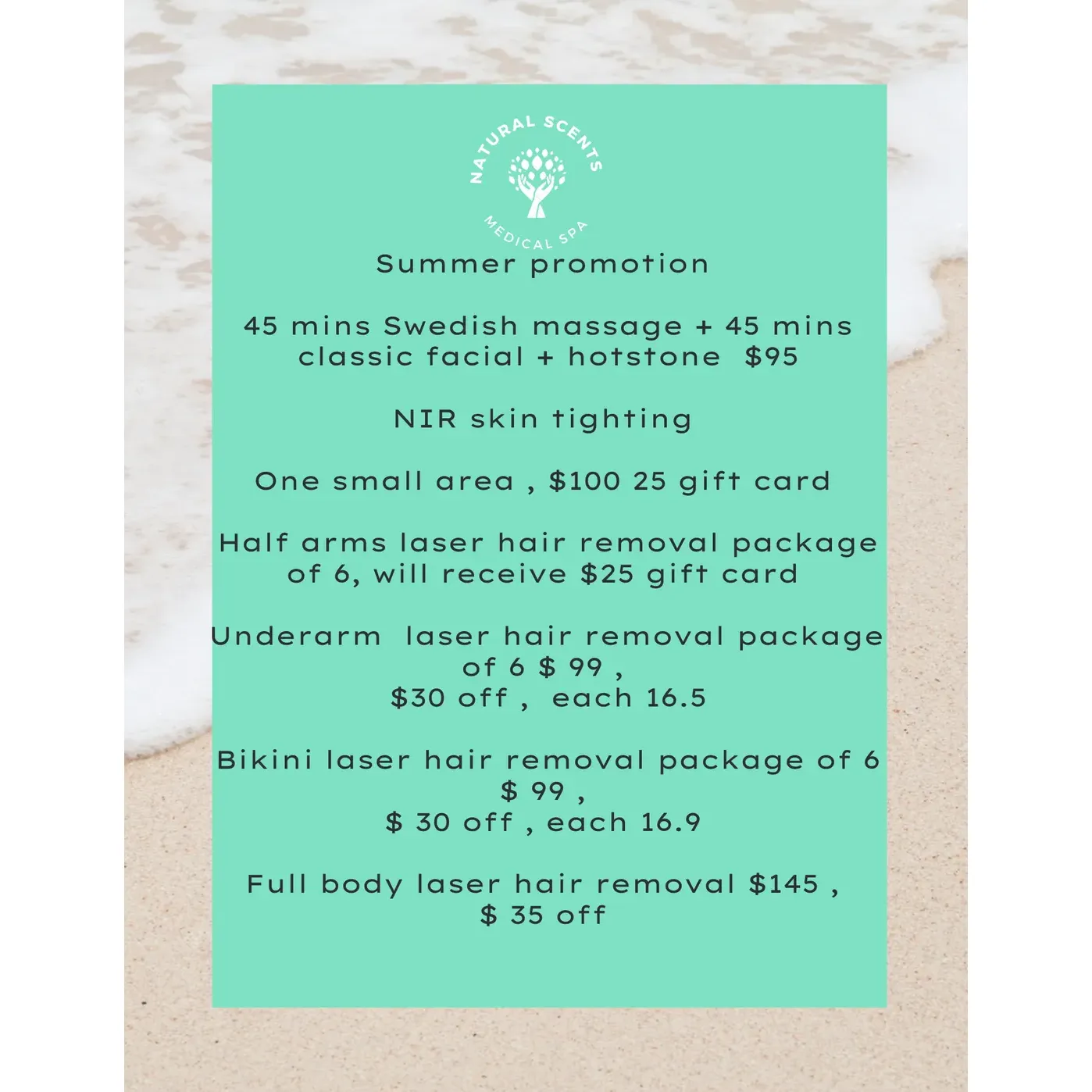 NATURAL SCENTS
MEDICAL SPA

Summer promotion

45 mins Swedish massage + 45 mins classic facial + hotstone $95

NIR skin tighting

One small area , $100 25 gift card

Half arms laser hair removal package of 6, will receive $25 gift card

Underarm laser hair removal package of 6 $ 99 ,
$30 off , each 16.5

Bikini laser hair removal package of 6
$ 99 ,
$ 30 off , each 16.9

Full body laser hair removal $145 ,
$ 35 off